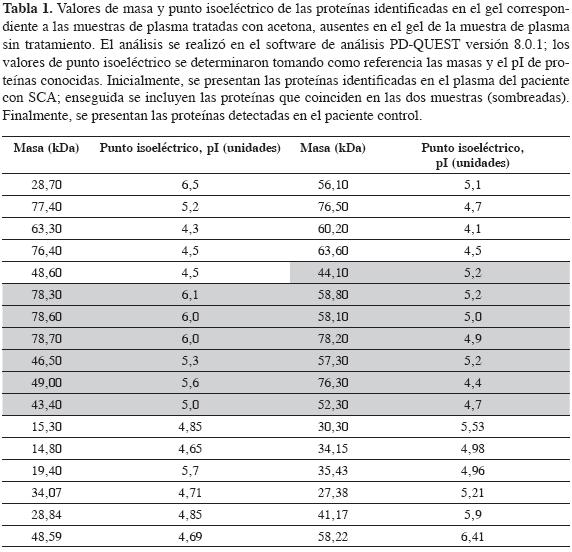 **Tabla 1.** Valores de masa y punto isoeléctrico de las proteínas identificadas en el gel correspondiente a las muestras de plasma tratadas con acetona, ausentes en el gel de la muestra de plasma sin tratamiento. El análisis se realizó en el software de análisis PD-QUEST versión 8.0.1; los valores de punto isoeléctrico se determinaron tomando como referencia las masas y el pI de proteínas conocidas. Inicialmente, se presentan las proteínas identificadas en el plasma del paciente con SCA; enseguida se incluyen las proteínas que coinciden en las dos muestras (sombreadas). Finalmente, se presentan las proteínas detectadas en el paciente control.

| Masa (kDa) | Punto isoeléctrico, pI (unidades) | Masa (kDa) | Punto isoeléctrico, pI (unidades) |
|---|---|---|---|
| 28,70 | 6,5 | 56,10 | 5,1 |
| 77,40 | 5,2 | 76,50 | 4,7 |
| 63,30 | 4,3 | 60,20 | 4,1 |
| 76,40 | 4,5 | 63,60 | 4,5 |
| 48,60 | 4,5 | 44,10 | 5,2 |
| 78,30 | 6,1 | 58,80 | 5,2 |
| 78,60 | 6,0 | 58,10 | 5,0 |
| 78,70 | 6,0 | 78,20 | 4,9 |
| 46,50 | 5,3 | 57,30 | 5,2 |
| 49,00 | 5,6 | 76,30 | 4,4 |
| 43,40 | 5,0 | 52,30 | 4,7 |
| 15,30 | 4,85 | 30,30 | 5,53 |
| 14,80 | 4,65 | 34,15 | 4,98 |
| 19,40 | 5,7 | 35,43 | 4,96 |
| 34,07 | 4,71 | 27,38 | 5,21 |
| 28,84 | 4,85 | 41,17 | 5,9 |
| 48,59 | 4,69 | 58,22 | 6,41 |